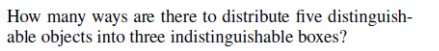 How many ways are there to distribute five distinguishable objects into three indistinguishable boxes?